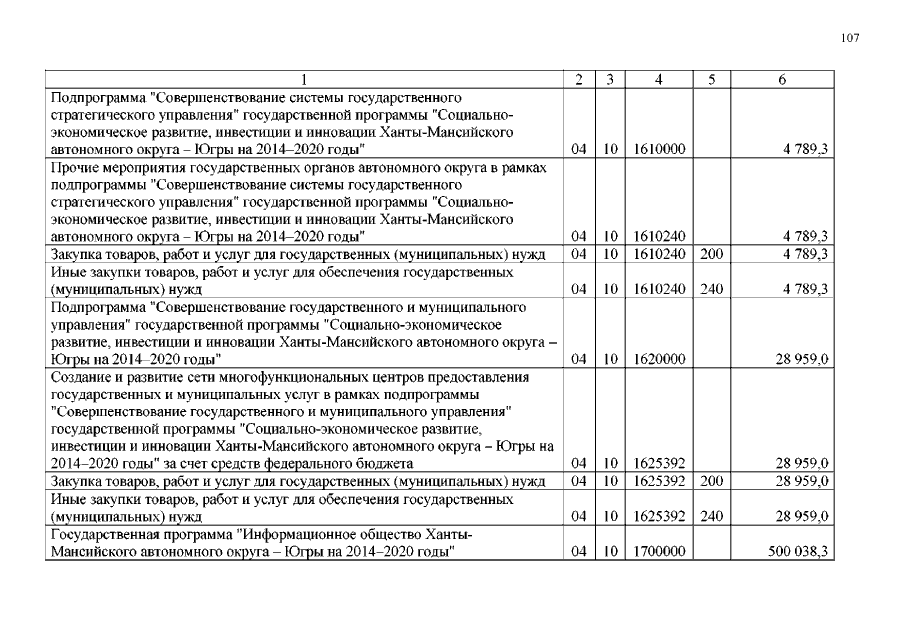 107

| 1 | 2 | 3 | 4 | 5 | 6 |
|---|---|---|---|---|---|
| Подпрограмма "Совершенствование системы государственного стратегического управления" государственной программы "Социально-экономическое развитие, инвестиции и инновации Ханты-Мансийского автономного округа – Югры на 2014–2020 годы" | 04 | 10 | 1610000 | | 4 789,3 |
| Прочие мероприятия государственных органов автономного округа в рамках подпрограммы "Совершенствование системы государственного стратегического управления" государственной программы "Социально-экономическое развитие, инвестиции и инновации Ханты-Мансийского автономного округа – Югры на 2014–2020 годы" | 04 | 10 | 1610240 | | 4 789,3 |
| Закупка товаров, работ и услуг для государственных (муниципальных) нужд | 04 | 10 | 1610240 | 200 | 4 789,3 |
| Иные закупки товаров, работ и услуг для обеспечения государственных (муниципальных) нужд | 04 | 10 | 1610240 | 240 | 4 789,3 |
| Подпрограмма "Совершенствование государственного и муниципального управления" государственной программы "Социально-экономическое развитие, инвестиции и инновации Ханты-Мансийского автономного округа – Югры на 2014–2020 годы" | 04 | 10 | 1620000 | | 28 959,0 |
| Создание и развитие сети многофункциональных центров предоставления государственных и муниципальных услуг в рамках подпрограммы "Совершенствование государственного и муниципального управления" государственной программы "Социально-экономическое развитие, инвестиции и инновации Ханты-Мансийского автономного округа – Югры на 2014–2020 годы" за счет средств федерального бюджета | 04 | 10 | 1625392 | | 28 959,0 |
| Закупка товаров, работ и услуг для государственных (муниципальных) нужд | 04 | 10 | 1625392 | 200 | 28 959,0 |
| Иные закупки товаров, работ и услуг для обеспечения государственных (муниципальных) нужд | 04 | 10 | 1625392 | 240 | 28 959,0 |
| Государственная программа "Информационное общество Ханты-Мансийского автономного округа – Югры на 2014–2020 годы" | 04 | 10 | 1700000 | | 500 038,3 |